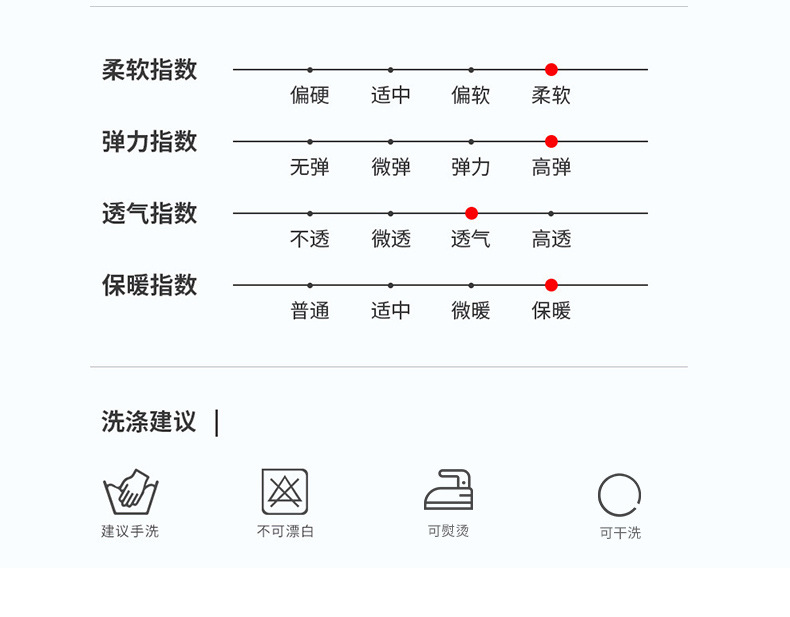 柔软指数
偏硬 适中 偏软 柔软

弹力指数
无弹 微弹 弹力 高弹

透气指数
不透 微透 透气 高透

保暖指数
普通 适中 微暖 保暖

洗涤建议 |

建议手洗 不可漂白 可熨烫 可干洗